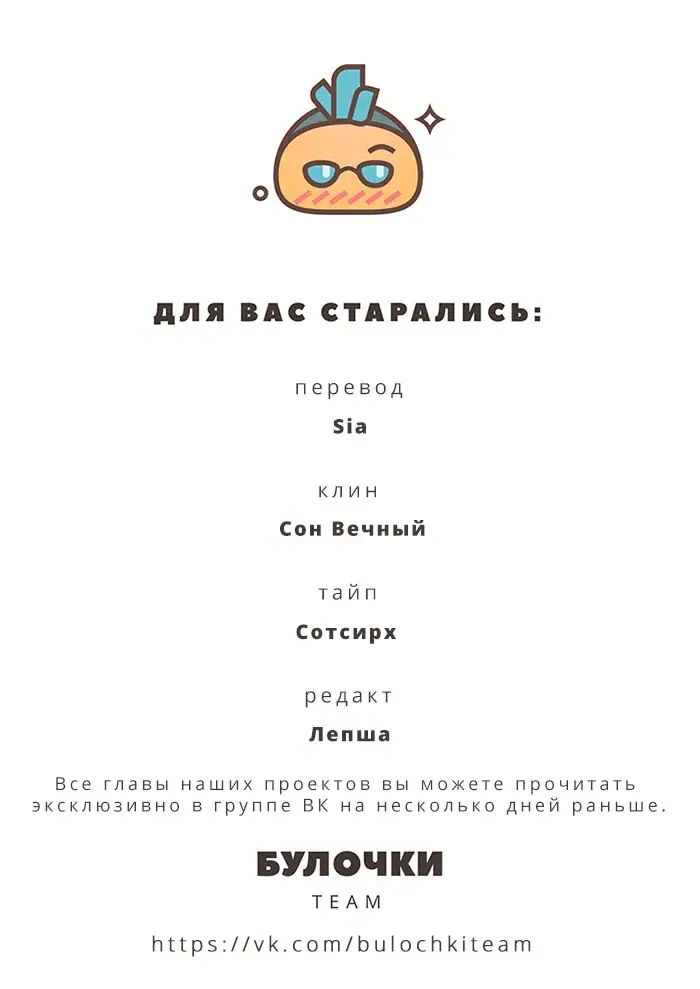 ДЛЯ ВАС СТАРАЛИСЬ:

перевод

Sia

клин

Сон Вечный

тайп

Сотсирх

редакт

Лепша

Все главы наших проектов вы можете прочитать эксклюзивно в группе ВК на несколько дней раньше.

БУЛОЧКИ
TEAM

https://vk.com/bulochkiteam